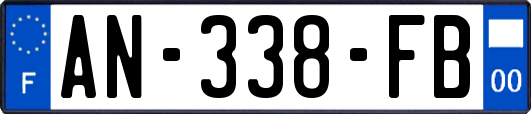 F
AN-338-FB
00